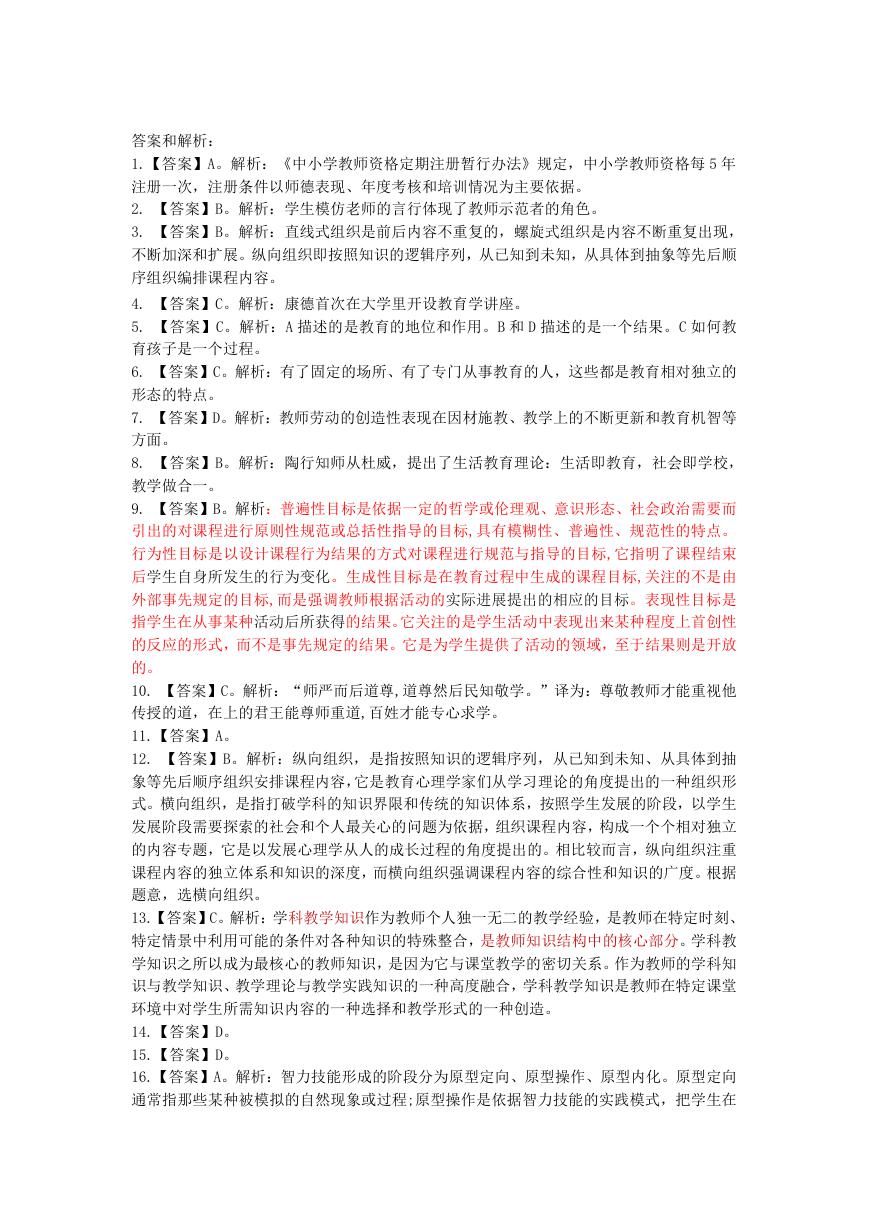 答案和解析：
1.【答案】A。解析：《中小学教师资格定期注册暂行办法》规定，中小学教师资格每5年注册一次，注册条件以师德表现、年度考核和培训情况为主要依据。
2. 【答案】B。解析：学生模仿老师的言行体现了教师示范者的角色。
3. 【答案】B。解析：直线式组织是前后内容不重复的，螺旋式组织是内容不断重复出现，不断加深和扩展。纵向组织即按照知识的逻辑序列，从已知到未知，从具体到抽象等先后顺序组织编排课程内容。
4. 【答案】C。解析：康德首次在大学里开设教育学讲座。
5. 【答案】C。解析：A描述的是教育的地位和作用。B和D描述的是一个结果。C如何教育孩子是一个过程。
6. 【答案】C。解析：有了固定的场所、有了专门从事教育的人，这些都是教育相对独立的形态的特点。
7. 【答案】D。解析：教师劳动的创造性表现在因材施教、教学上的不断更新和教育机智等方面。
8. 【答案】B。解析：陶行知师从杜威，提出了生活教育理论：生活即教育，社会即学校，教学做合一。
9. 【答案】B。解析：普遍性目标是依据一定的哲学或伦理观、意识形态、社会政治需要而引出的对课程进行原则性规范或总括性指导的目标,具有模糊性、普遍性、规范性的特点。行为性目标是以设计课程行为结果的方式对课程进行规范与指导的目标,它指明了课程结束后学生自身所发生的行为变化。生成性目标是在教育过程中生成的课程目标,关注的不是由外部事先规定的目标,而是强调教师根据活动的实际进展提出的相应的目标。表现性目标是指学生在从事某种活动后所获得的结果。它关注的是学生活动中表现出来某种程度上首创性的反应的形式，而不是事先规定的结果。它是为学生提供了活动的领域，至于结果则是开放的。
10. 【答案】C。解析：“师严而后道尊,道尊然后民知敬学。”译为：尊敬教师才能重视他传授的道，在上的君王能尊师重道,百姓才能专心求学。
11.【答案】A。
12. 【答案】B。解析：纵向组织，是指按照知识的逻辑序列，从已知到未知、从具体到抽象等先后顺序组织安排课程内容，它是教育心理学家们从学习理论的角度提出的一种组织形式。横向组织，是指打破学科的知识界限和传统的知识体系，按照学生发展的阶段，以学生发展阶段需要探索的社会和个人最关心的问题为依据，组织课程内容，构成一个个相对独立的内容专题，它是以发展心理学从人的成长过程的角度提出的。相比较而言，纵向组织注重课程内容的独立体系和知识的深度，而横向组织强调课程内容的综合性和知识的广度。根据题意，选横向组织。
13.【答案】C。解析：学科教学知识作为教师个人独一无二的教学经验，是教师在特定时刻、特定情景中利用可能的条件对各种知识的特殊整合，是教师知识结构中的核心部分。学科教学知识之所以成为最核心的教师知识，是因为它与课堂教学的密切关系。作为教师的学科知识与教学知识、教学理论与教学实践知识的一种高度融合，学科教学知识是教师在特定课堂环境中对学生所需知识内容的一种选择和教学形式的一种创造。
14.【答案】D。
15.【答案】D。
16.【答案】A。解析：智力技能形成的阶段分为原型定向、原型操作、原型内化。原型定向通常指那些某种被模拟的自然现象或过程;原型操作是依据智力技能的实践模式，把学生在